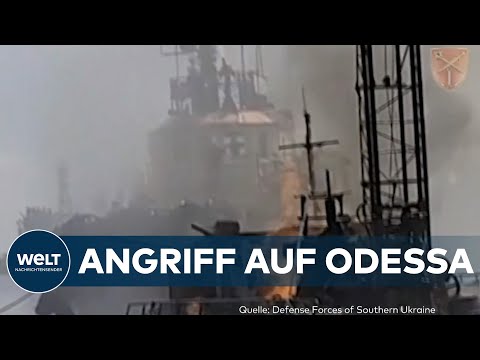 WELT NACHRICHTENSENDER

ANGRIFF AUF ODESSA

Quelle: Defense Forces of Southern Ukraine